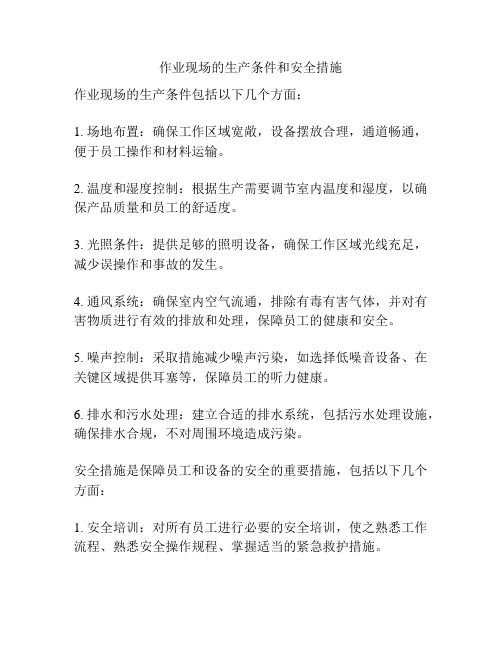 作业现场的生产条件和安全措施

作业现场的生产条件包括以下几个方面：

1. 场地布置：确保工作区域宽敞，设备摆放合理，通道畅通，便于员工操作和材料运输。

2. 温度和湿度控制：根据生产需要调节室内温度和湿度，以确保产品质量和员工的舒适度。

3. 光照条件：提供足够的照明设备，确保工作区域光线充足，减少误操作和事故的发生。

4. 通风系统：确保室内空气流通，排除有毒有害气体，并对有害物质进行有效的排放和处理，保障员工的健康和安全。

5. 噪声控制：采取措施减少噪声污染，如选择低噪音设备、在关键区域提供耳塞等，保障员工的听力健康。

6. 排水和污水处理：建立合适的排水系统，包括污水处理设施，确保排水合规，不对周围环境造成污染。

安全措施是保障员工和设备的安全的重要措施，包括以下几个方面：

1. 安全培训：对所有员工进行必要的安全培训，使之熟悉工作流程、熟悉安全操作规程、掌握适当的紧急救护措施。